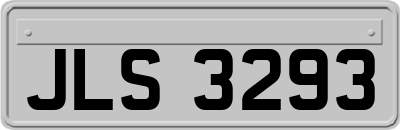 JLS 3293